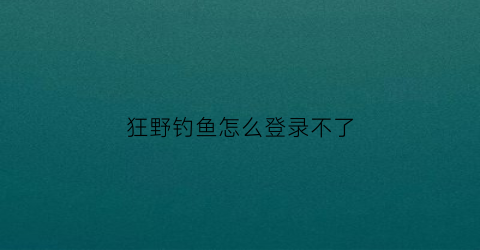 狂野钓鱼怎么登录不了